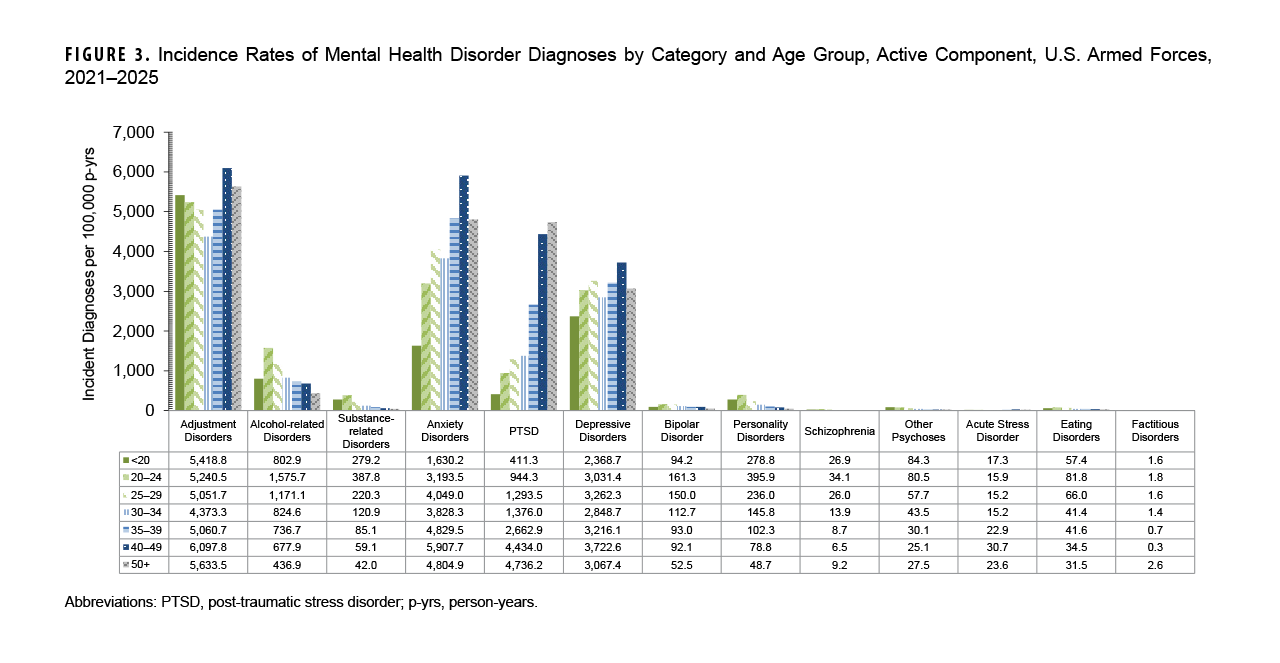 FIGURE 3. Incidence Rates of Mental Health Disorder Diagnoses by Category and Age Group, Active Component, U.S. Armed Forces, 2021–2025

Incident Diagnoses per 100,000 p-yrs

7,000
6,000
5,000
4,000
3,000
2,000
1,000
0

| | Adjustment Disorders | Alcohol-related Disorders | Substance-related Disorders | Anxiety Disorders | PTSD | Depressive Disorders | Bipolar Disorder | Personality Disorders | Schizophrenia | Other Psychoses | Acute Stress Disorder | Eating Disorders | Factitious Disorders |
|---|---|---|---|---|---|---|---|---|---|---|---|---|---|
| <20 | 5,418.8 | 802.9 | 279.2 | 1,630.2 | 411.3 | 2,368.7 | 94.2 | 278.8 | 26.9 | 84.3 | 17.3 | 57.4 | 1.6 |
| 20–24 | 5,240.5 | 1,575.7 | 387.8 | 3,193.5 | 944.3 | 3,031.4 | 161.3 | 395.9 | 34.1 | 80.5 | 15.9 | 81.8 | 1.8 |
| 25–29 | 5,051.7 | 1,171.1 | 220.3 | 4,049.0 | 1,293.5 | 3,262.3 | 150.0 | 236.0 | 26.0 | 57.7 | 15.2 | 66.0 | 1.6 |
| 30–34 | 4,373.3 | 824.6 | 120.9 | 3,828.3 | 1,376.0 | 2,848.7 | 112.7 | 145.8 | 13.9 | 43.5 | 15.2 | 41.4 | 1.4 |
| 35–39 | 5,060.7 | 736.7 | 85.1 | 4,829.5 | 2,662.9 | 3,216.1 | 93.0 | 102.3 | 8.7 | 30.1 | 22.9 | 41.6 | 0.7 |
| 40–49 | 6,097.8 | 677.9 | 59.1 | 5,907.7 | 4,434.0 | 3,722.6 | 92.1 | 78.8 | 6.5 | 25.1 | 30.7 | 34.5 | 0.3 |
| 50+ | 5,633.5 | 436.9 | 42.0 | 4,804.9 | 4,736.2 | 3,067.4 | 52.5 | 48.7 | 9.2 | 27.5 | 23.6 | 31.5 | 2.6 |

Abbreviations: PTSD, post-traumatic stress disorder; p-yrs, person-years.